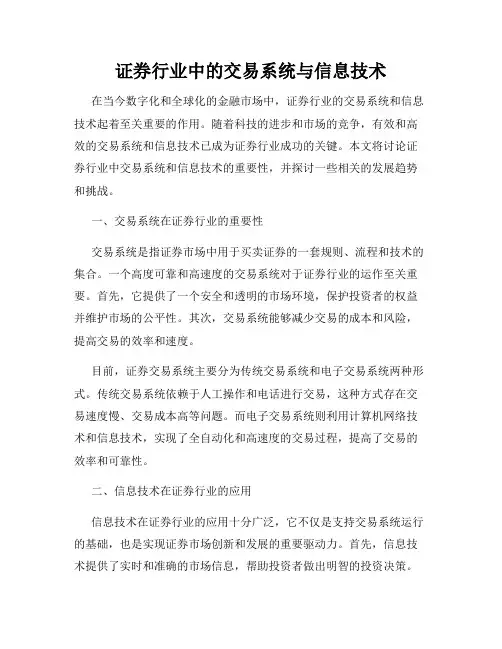 证券行业中的交易系统与信息技术

在当今数字化和全球化的金融市场中，证券行业的交易系统和信息技术起着至关重要的作用。随着科技的进步和市场的竞争，有效和高效的交易系统和信息技术已成为证券行业成功的关键。本文将讨论证券行业中交易系统和信息技术的重要性，并探讨一些相关的发展趋势和挑战。

一、交易系统在证券行业的重要性

交易系统是指证券市场中用于买卖证券的一套规则、流程和技术的集合。一个高度可靠和高速度的交易系统对于证券行业的运作至关重要。首先，它提供了一个安全和透明的市场环境，保护投资者的权益并维护市场的公平性。其次，交易系统能够减少交易的成本和风险，提高交易的效率和速度。

目前，证券交易系统主要分为传统交易系统和电子交易系统两种形式。传统交易系统依赖于人工操作和电话进行交易，这种方式存在交易速度慢、交易成本高等问题。而电子交易系统则利用计算机网络技术和信息技术，实现了全自动化和高速度的交易过程，提高了交易的效率和可靠性。

二、信息技术在证券行业的应用

信息技术在证券行业的应用十分广泛，它不仅是支持交易系统运行的基础，也是实现证券市场创新和发展的重要驱动力。首先，信息技术提供了实时和准确的市场信息，帮助投资者做出明智的投资决策。